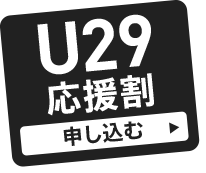 U29
応援割

申し込む ▶